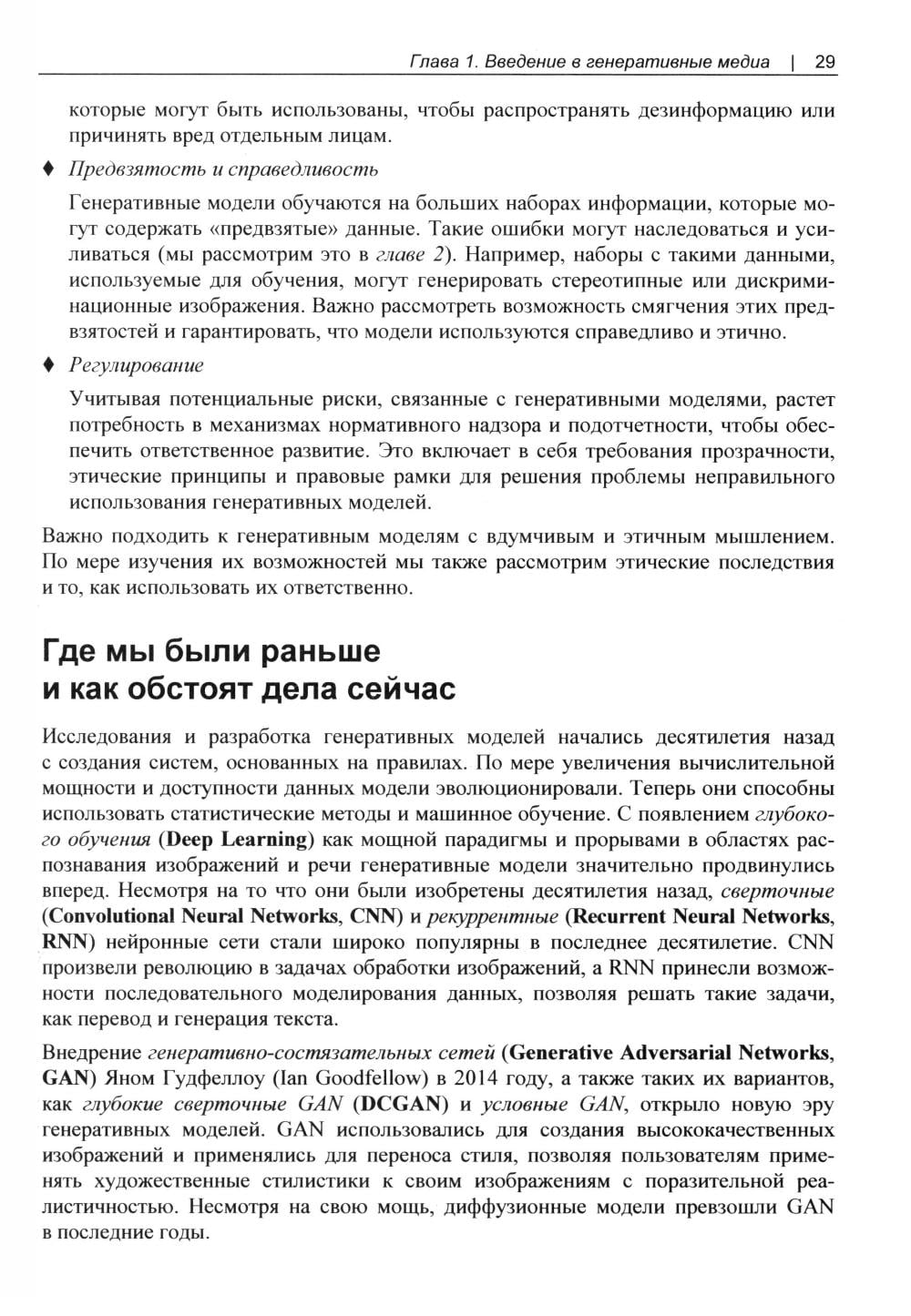 Глава 1. Введение в генеративные медиа | 29

которые могут быть использованы, чтобы распространять дезинформацию или причинять вред отдельным лицам.

♦ Предвзятость и справедливость

Генеративные модели обучаются на больших наборах информации, которые могут содержать «предвзятые» данные. Такие ошибки могут наследоваться и усиливаться (мы рассмотрим это в главе 2). Например, наборы с такими данными, используемые для обучения, могут генерировать стереотипные или дискриминационные изображения. Важно рассмотреть возможность смягчения этих предвзятостей и гарантировать, что модели используются справедливо и этично.

♦ Регулирование

Учитывая потенциальные риски, связанные с генеративными моделями, растет потребность в механизмах нормативного надзора и подотчетности, чтобы обеспечить ответственное развитие. Это включает в себя требования прозрачности, этические принципы и правовые рамки для решения проблемы неправильного использования генеративных моделей.

Важно подходить к генеративным моделям с вдумчивым и этичным мышлением. По мере изучения их возможностей мы также рассмотрим этические последствия и то, как использовать их ответственно.

Где мы были раньше и как обстоят дела сейчас

Исследования и разработка генеративных моделей начались десятилетия назад с создания систем, основанных на правилах. По мере увеличения вычислительной мощности и доступности данных модели эволюционировали. Теперь они способны использовать статистические методы и машинное обучение. С появлением глубокого обучения (Deep Learning) как мощной парадигмы и прорывами в областях распознавания изображений и речи генеративные модели значительно продвинулись вперед. Несмотря на то что они были изобретены десятилетия назад, сверточные (Convolutional Neural Networks, CNN) и рекуррентные (Recurrent Neural Networks, RNN) нейронные сети стали широко популярны в последнее десятилетие. CNN произвели революцию в задачах обработки изображений, а RNN принесли возможности последовательного моделирования данных, позволяя решать такие задачи, как перевод и генерация текста.

Внедрение генеративно-состязательных сетей (Generative Adversarial Networks, GAN) Яном Гудфеллоу (Ian Goodfellow) в 2014 году, а также таких их вариантов, как глубокие сверточные GAN (DCGAN) и условные GAN, открыло новую эру генеративных моделей. GAN использовались для создания высококачественных изображений и применялись для переноса стиля, позволяя пользователям применять художественные стилистики к своим изображениям с поразительной реалистичностью. Несмотря на свою мощь, диффузионные модели превзошли GAN в последние годы.